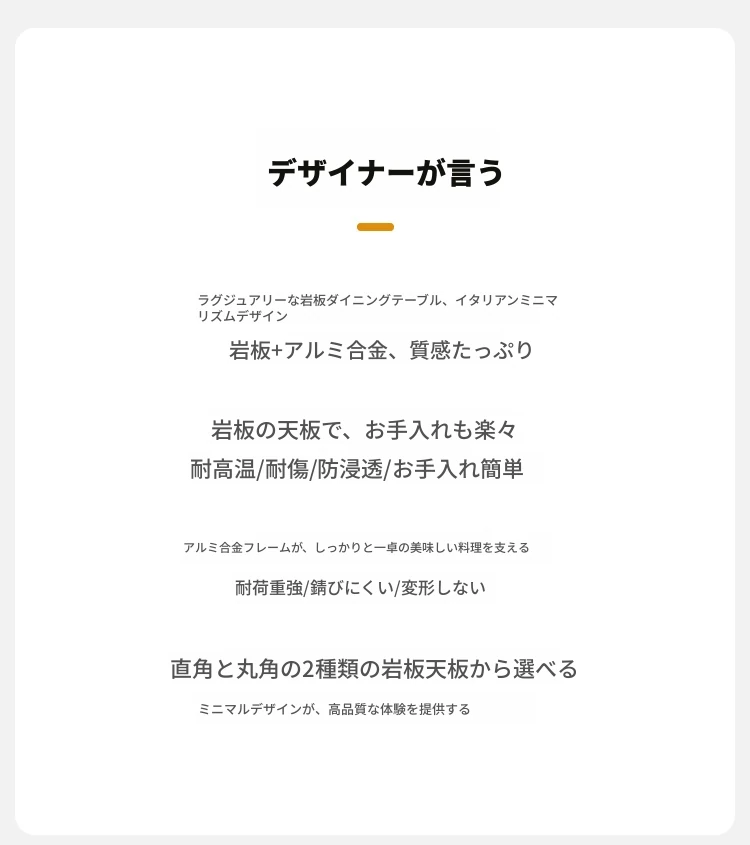 デザイナーが言う

ラグジュアリーな岩板ダイニングテーブル、イタリアンミニマリズムデザイン

岩板+アルミ合金、質感たっぷり

岩板の天板で、お手入れも楽々

耐高温/耐傷/防浸透/お手入れ簡単

アルミ合金フレームが、しっかりと一卓の美味しい料理を支える

耐荷重強/錆びにくい/変形しない

直角と丸角の2種類の岩板天板から選べる

ミニマルデザインが、高品質な体験を提供する